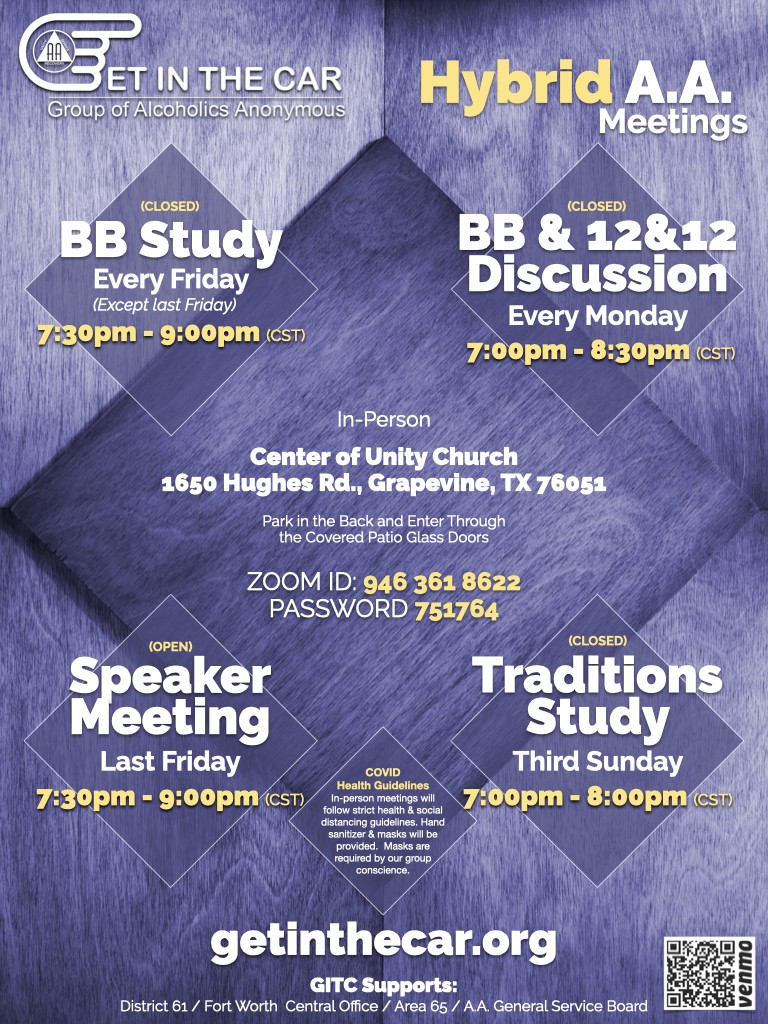 GET IN THE CAR
Group of Alcoholics Anonymous

Hybrid A.A.
Meetings

(CLOSED)
BB Study
Every Friday
(Except last Friday)
7:30pm - 9:00pm (CST)

(CLOSED)
BB & 12&12
Discussion
Every Monday
7:00pm - 8:30pm (CST)

In-Person

Center of Unity Church
1650 Hughes Rd., Grapevine, TX 76051

Park in the Back and Enter Through the Covered Patio Glass Doors

ZOOM ID: 946 361 8622
PASSWORD 751764

(OPEN)
Speaker
Meeting
Last Friday
7:30pm - 9:00pm (CST)

COVID
Health Guidelines
In-person meetings will follow strict health & social distancing guidelines. Hand sanitizer & masks will be provided. Masks are required by our group conscience.

(CLOSED)
Traditions
Study
Third Sunday
7:00pm - 8:00pm (CST)

getinthecar.org

GITC Supports:
District 61 / Fort Worth Central Office / Area 65 / A.A. General Service Board

venmo